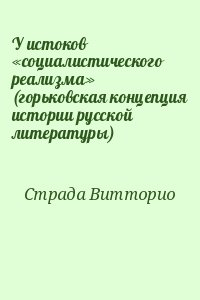 У истоков «социалистического реализма» (горьковская концепция истории русской литературы)

Страда Витторио